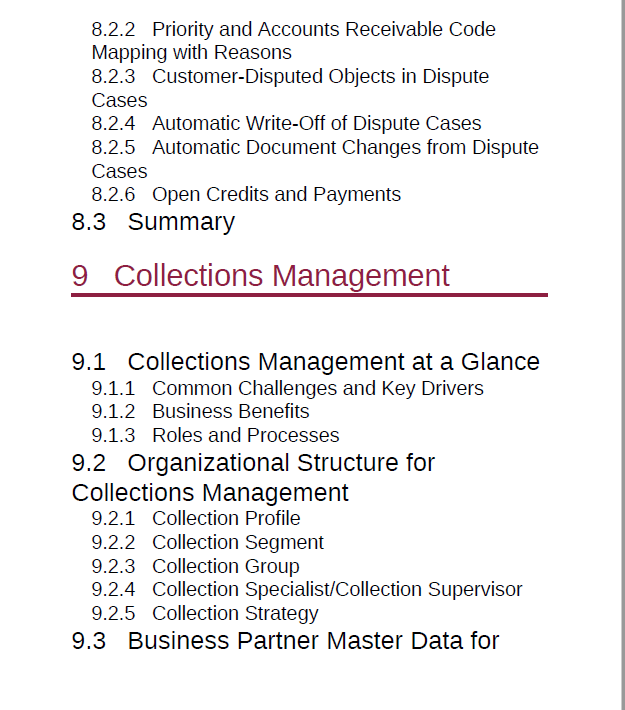 8.2.2 Priority and Accounts Receivable Code Mapping with Reasons
8.2.3 Customer-Disputed Objects in Dispute Cases
8.2.4 Automatic Write-Off of Dispute Cases
8.2.5 Automatic Document Changes from Dispute Cases
8.2.6 Open Credits and Payments
8.3 Summary

9 Collections Management

9.1 Collections Management at a Glance
9.1.1 Common Challenges and Key Drivers
9.1.2 Business Benefits
9.1.3 Roles and Processes
9.2 Organizational Structure for Collections Management
9.2.1 Collection Profile
9.2.2 Collection Segment
9.2.3 Collection Group
9.2.4 Collection Specialist/Collection Supervisor
9.2.5 Collection Strategy
9.3 Business Partner Master Data for